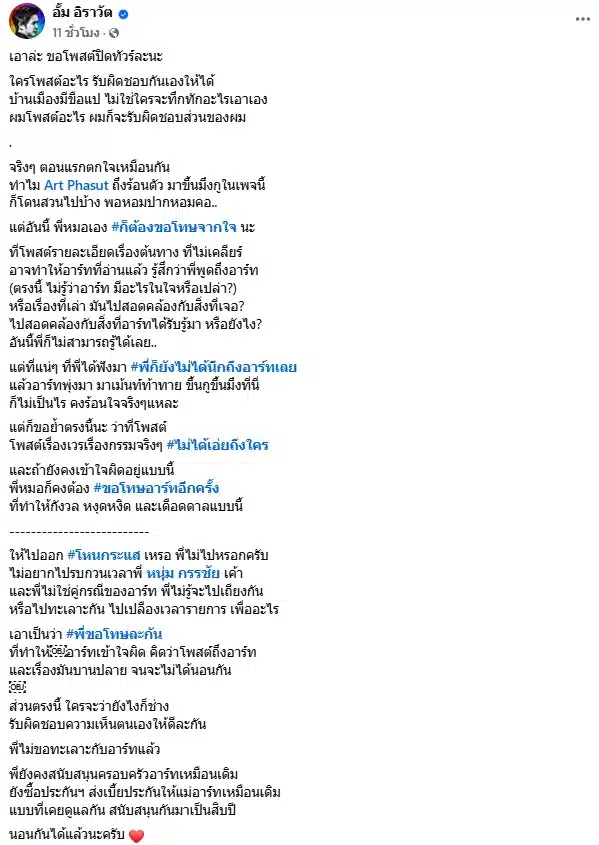 อั้ม อิราวัต
11 ชั่วโมง ·

เอาล่ะ ขอโพสต์ปิดทัวร์ละนะ

ใครโพสต์อะไร รับผิดชอบกันเองให้ได้
บ้านเมืองมีขื่อแป ไม่ใช่ใครจะทึกทักอะไรเอาเอง
ผมโพสต์อะไร ผมก็จะรับผิดชอบส่วนของผม

.

จริงๆ ตอนแรกตกใจเหมือนกัน
ทำไม Art Phasut ถึงร้อนตัว มาขึ้นมึงกูในเพจนี้
ก็โดนสวนไปบ้าง พอหอมปากหอมคอ..

แต่อันนี้ พี่หมอเอง #ก็ต้องขอโทษจากใจ นะ

ที่โพสต์รายละเอียดเรื่องต้นทาง ที่ไม่เคลียร์
อาจทำให้อาร์ทที่อ่านแล้ว รู้สึกว่าพี่พูดถึงอาร์ท
(ตรงนี้ ไม่รู้ว่าอาร์ท มีอะไรในใจหรือเปล่า?)
หรือเรื่องที่เล่า มันไปสอดคล้องกับสิ่งที่เจอ?
ไปสอดคล้องกับสิ่งที่อาร์ทได้รับรู้มา หรือยังไง?
อันนี้พี่ก็ไม่สามารถรู้ได้เลย..

แต่ที่แน่ๆ ที่พี่ได้ฟังมา #พี่ก็ยังไม่ได้นึกถึงอาร์ทเลย
แล้วอาร์ทพุ่งมา มาเม้นท์ท้าทาย ขึ้นกูขึ้นมึงที่นี่
ก็ไม่เป็นไร คงร้อนใจจริงๆแหละ

แต่ก็ขอย้ำตรงนี้นะ ว่าที่โพสต์
โพสต์เรื่องเวรเรื่องกรรมจริงๆ #ไม่ได้เอ่ยถึงใคร

และถ้ายังคงเข้าใจผิดอยู่แบบนี้
พี่หมอก็คงต้อง #ขอโทษอาร์ทอีกครั้ง
ที่ทำให้กังวล หงุดหงิด และเดือดดาลแบบนี้

--------------------------

ให้ไปออก #โหนกระแส เหรอ พี่ไม่ไปหรอกครับ
ไม่อยากไปรบกวนเวลาพี่ หนุ่ม กรรชัย เค้า
และพี่ไม่ใช่คู่กรณีของอาร์ท พี่ไม่รู้จะไปเถียงกัน
หรือไปทะเลาะกัน ไปเปลืองเวลารายการ เพื่ออะไร

เอาเป็นว่า #พี่ขอโทษละกัน
ที่ทำให้อาร์ทเข้าใจผิด คิดว่าโพสต์ถึงอาร์ท
และเรื่องมันบานปลาย จนจะไม่ได้นอนกัน

ส่วนตรงนี้ ใครจะว่ายังไงก็ช่าง
รับผิดชอบความเห็นตนเองให้ดีละกัน

พี่ไม่ขอทะเลาะกับอาร์ทแล้ว

พี่ยังคงสนับสนุนครอบครัวอาร์ทเหมือนเดิม
ยังซื้อประกันฯ ส่งเบี้ยประกันให้แม่อาร์ทเหมือนเดิม
แบบที่เคยดูแลกัน สนับสนุนกันมาเป็นสิบปี

นอนกันได้แล้วนะครับ ❤️